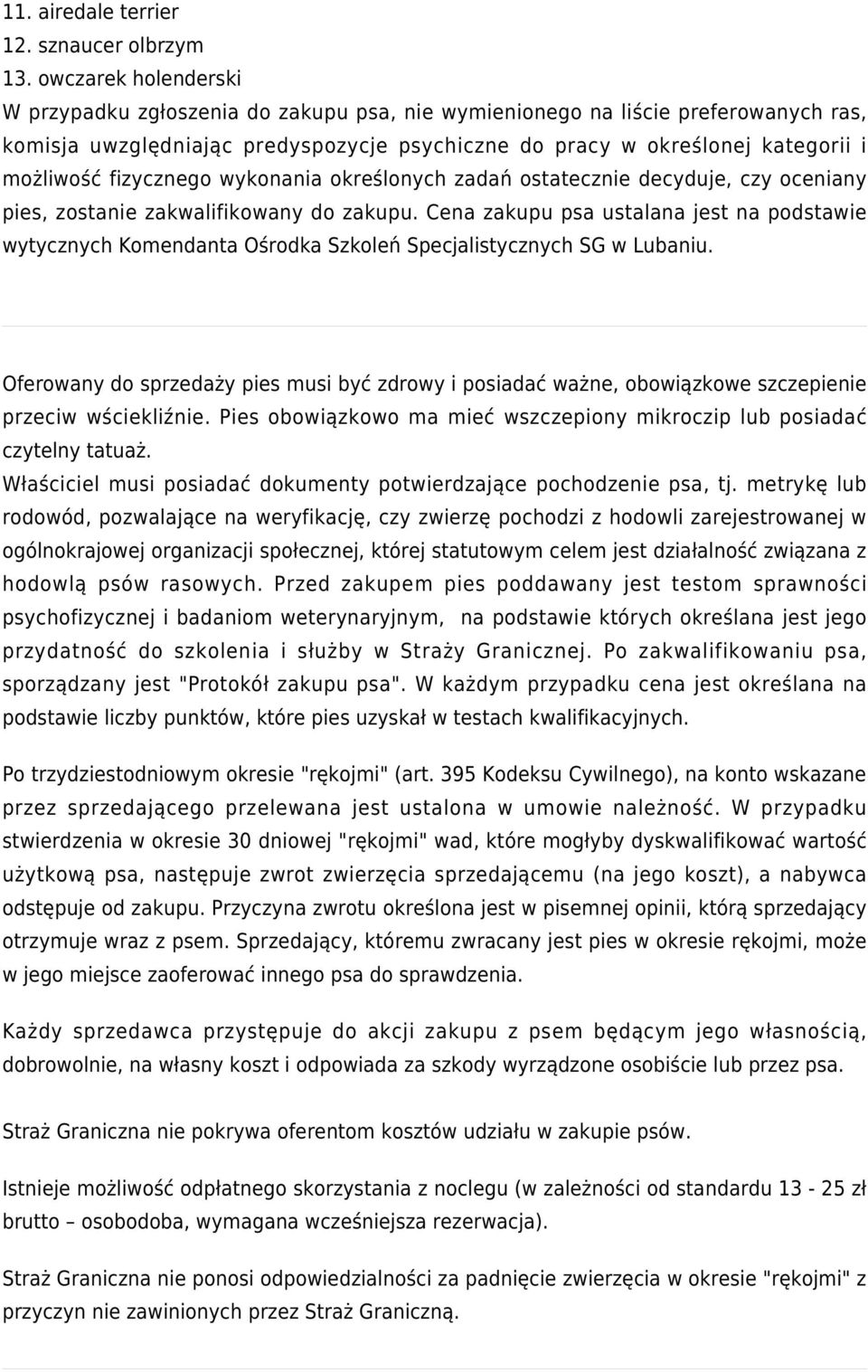 11. airedale terrier
12. sznaucer olbrzym
13. owczarek holenderski
W przypadku zgłoszenia do zakupu psa, nie wymienionego na liście preferowanych ras, komisja uwzględniając predyspozycje psychiczne do pracy w określonej kategorii i możliwość fizycznego wykonania określonych zadań ostatecznie decyduje, czy oceniany pies, zostanie zakwalifikowany do zakupu. Cena zakupu psa ustalana jest na podstawie wytycznych Komendanta Ośrodka Szkoleń Specjalistycznych SG w Lubaniu.

Oferowany do sprzedaży pies musi być zdrowy i posiadać ważne, obowiązkowe szczepienie przeciw wściekliźnie. Pies obowiązkowo ma mieć wszczepiony mikroczip lub posiadać czytelny tatuaż.
Właściciel musi posiadać dokumenty potwierdzające pochodzenie psa, tj. metrykę lub rodowód, pozwalające na weryfikację, czy zwierzę pochodzi z hodowli zarejestrowanej w ogólnokrajowej organizacji społecznej, której statutowym celem jest działalność związana z hodowlą psów rasowych. Przed zakupem pies poddawany jest testom sprawności psychofizycznej i badaniom weterynaryjnym, na podstawie których określana jest jego przydatność do szkolenia i służby w Straży Granicznej. Po zakwalifikowaniu psa, sporządzany jest "Protokół zakupu psa". W każdym przypadku cena jest określana na podstawie liczby punktów, które pies uzyskał w testach kwalifikacyjnych.

Po trzydziestodniowym okresie "rękojmi" (art. 395 Kodeksu Cywilnego), na konto wskazane przez sprzedającego przelewana jest ustalona w umowie należność. W przypadku stwierdzenia w okresie 30 dniowej "rękojmi" wad, które mogłyby dyskwalifikować wartość użytkową psa, następuje zwrot zwierzęcia sprzedającemu (na jego koszt), a nabywca odstępuje od zakupu. Przyczyna zwrotu określona jest w pisemnej opinii, którą sprzedający otrzymuje wraz z psem. Sprzedający, któremu zwracany jest pies w okresie rękojmi, może w jego miejsce zaoferować innego psa do sprawdzenia.

Każdy sprzedawca przystępuje do akcji zakupu z psem będącym jego własnością, dobrowolnie, na własny koszt i odpowiada za szkody wyrządzone osobiście lub przez psa.

Straż Graniczna nie pokrywa oferentom kosztów udziału w zakupie psów.

Istnieje możliwość odpłatnego skorzystania z noclegu (w zależności od standardu 13 - 25 zł brutto – osobodoba, wymagana wcześniejsza rezerwacja).

Straż Graniczna nie ponosi odpowiedzialności za padnięcie zwierzęcia w okresie "rękojmi" z przyczyn nie zawinionych przez Straż Graniczną.